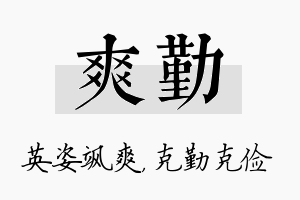 爽勤

英姿飒爽，克勤克俭